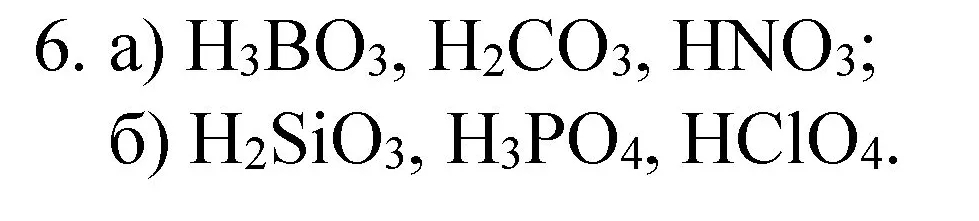 6. а) $H_3BO_3$, $H_2CO_3$, $HNO_3$;
б) $H_2SiO_3$, $H_3PO_4$, $HClO_4$.